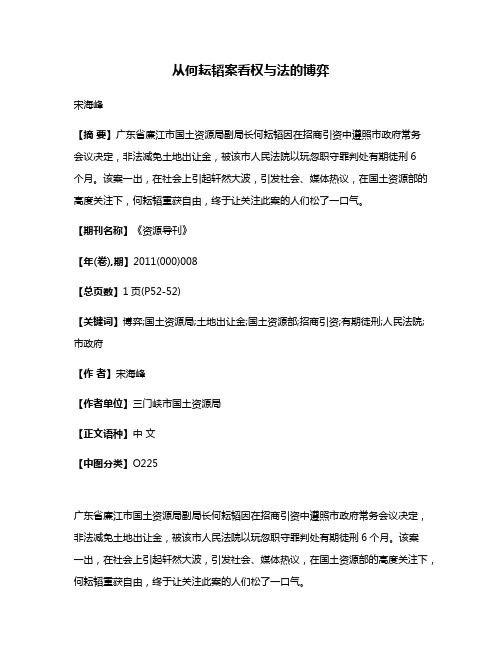 从何耘韬案看权与法的博弈

宋海峰

【摘 要】广东省廉江市国土资源局副局长何耘韬因在招商引资中遵照市政府常务会议决定，非法减免土地出让金，被该市人民法院以玩忽职守罪判处有期徒刑 6 个月。该案一出，在社会上引起轩然大波，引发社会、媒体热议，在国土资源部的高度关注下，何耘韬重获自由，终于让关注此案的人们松了一口气。

【期刊名称】《资源导刊》

【年(卷),期】2011(000)008

【总页数】1 页(P52-52)

【关键词】博弈;国土资源局;土地出让金;国土资源部;招商引资;有期徒刑;人民法院;市政府

【作 者】宋海峰

【作者单位】三门峡市国土资源局

【正文语种】中 文

【中图分类】O225

广东省廉江市国土资源局副局长何耘韬因在招商引资中遵照市政府常务会议决定，非法减免土地出让金，被该市人民法院以玩忽职守罪判处有期徒刑 6 个月。该案一出，在社会上引起轩然大波，引发社会、媒体热议，在国土资源部的高度关注下，何耘韬重获自由，终于让关注此案的人们松了一口气。